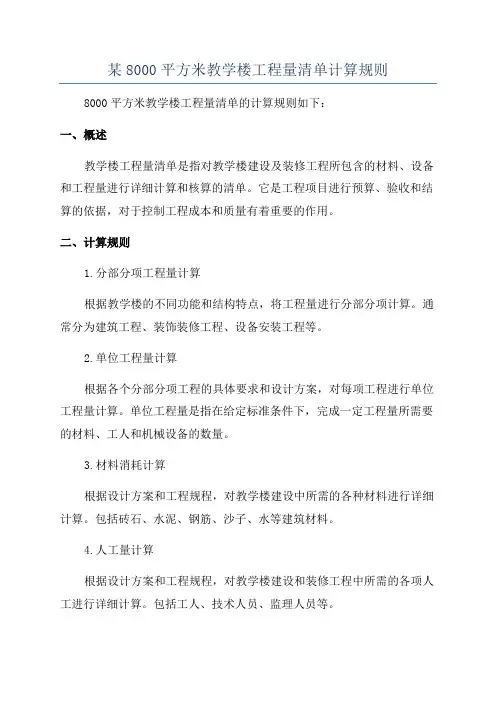 某 8000 平方米教学楼工程量清单计算规则

8000 平方米教学楼工程量清单的计算规则如下：

一、概述

教学楼工程量清单是指对教学楼建设及装修工程所包含的材料、设备和工程量进行详细计算和核算的清单。它是工程项目进行预算、验收和结算的依据，对于控制工程成本和质量有着重要的作用。

二、计算规则

1.分部分项工程量计算

根据教学楼的不同功能和结构特点，将工程量进行分部分项计算。通常分为建筑工程、装饰装修工程、设备安装工程等。

2.单位工程量计算

根据各个分部分项工程的具体要求和设计方案，对每项工程进行单位工程量计算。单位工程量是指在给定标准条件下，完成一定工程量所需要的材料、工人和机械设备的数量。

3.材料消耗计算

根据设计方案和工程规程，对教学楼建设中所需的各种材料进行详细计算。包括砖石、水泥、钢筋、沙子、水等建筑材料。

4.人工量计算

根据设计方案和工程规程，对教学楼建设和装修工程中所需的各项人工进行详细计算。包括工人、技术人员、监理人员等。